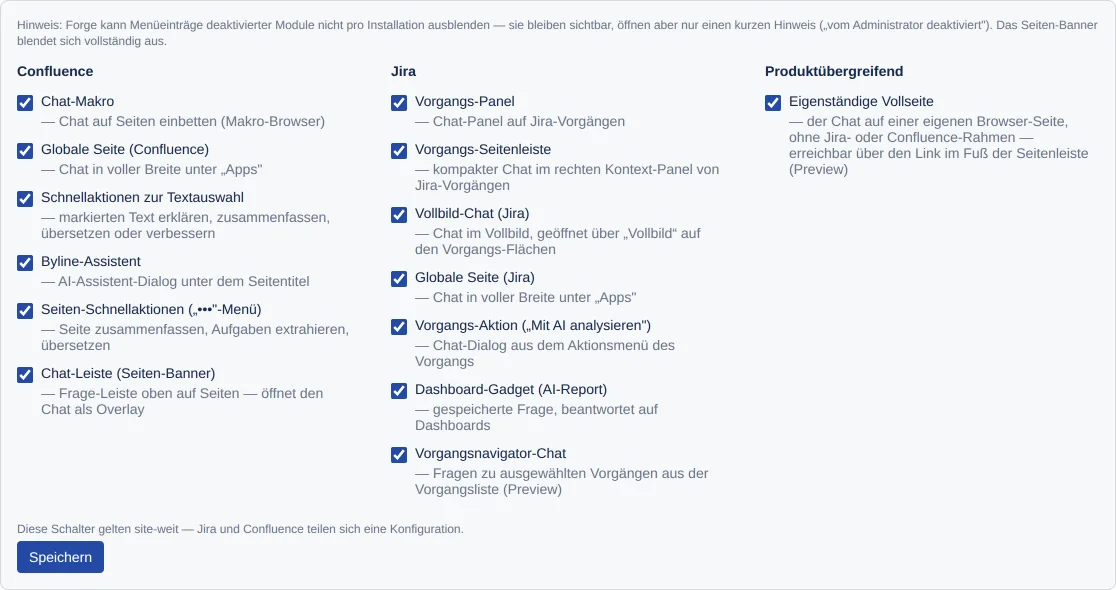 Hinweis: Forge kann Menüeinträge deaktivierter Module nicht pro Installation ausblenden — sie bleiben sichtbar, öffnen aber nur einen kurzen Hinweis („vom Administrator deaktiviert"). Das Seiten-Banner blendet sich vollständig aus.

Confluence

Chat-Makro
— Chat auf Seiten einbetten (Makro-Browser)

Globale Seite (Confluence)
— Chat in voller Breite unter „Apps"

Schnellaktionen zur Textauswahl
— markierten Text erklären, zusammenfassen, übersetzen oder verbessern

Byline-Assistent
— AI-Assistent-Dialog unter dem Seitentitel

Seiten-Schnellaktionen („•••"-Menü)
— Seite zusammenfassen, Aufgaben extrahieren, übersetzen

Chat-Leiste (Seiten-Banner)
— Frage-Leiste oben auf Seiten — öffnet den Chat als Overlay

Jira

Vorgangs-Panel
— Chat-Panel auf Jira-Vorgängen

Vorgangs-Seitenleiste
— kompakter Chat im rechten Kontext-Panel von Jira-Vorgängen

Vollbild-Chat (Jira)
— Chat im Vollbild, geöffnet über „Vollbild" auf den Vorgangs-Flächen

Globale Seite (Jira)
— Chat in voller Breite unter „Apps"

Vorgangs-Aktion („Mit AI analysieren")
— Chat-Dialog aus dem Aktionsmenü des Vorgangs

Dashboard-Gadget (AI-Report)
— gespeicherte Frage, beantwortet auf Dashboards

Vorgangsnavigator-Chat
— Fragen zu ausgewählten Vorgängen aus der Vorgangsliste (Preview)

Produktübergreifend

Eigenständige Vollseite
— der Chat auf einer eigenen Browser-Seite, ohne Jira- oder Confluence-Rahmen — erreichbar über den Link im Fuß der Seitenleiste (Preview)

Diese Schalter gelten site-weit — Jira und Confluence teilen sich eine Konfiguration.

Speichern